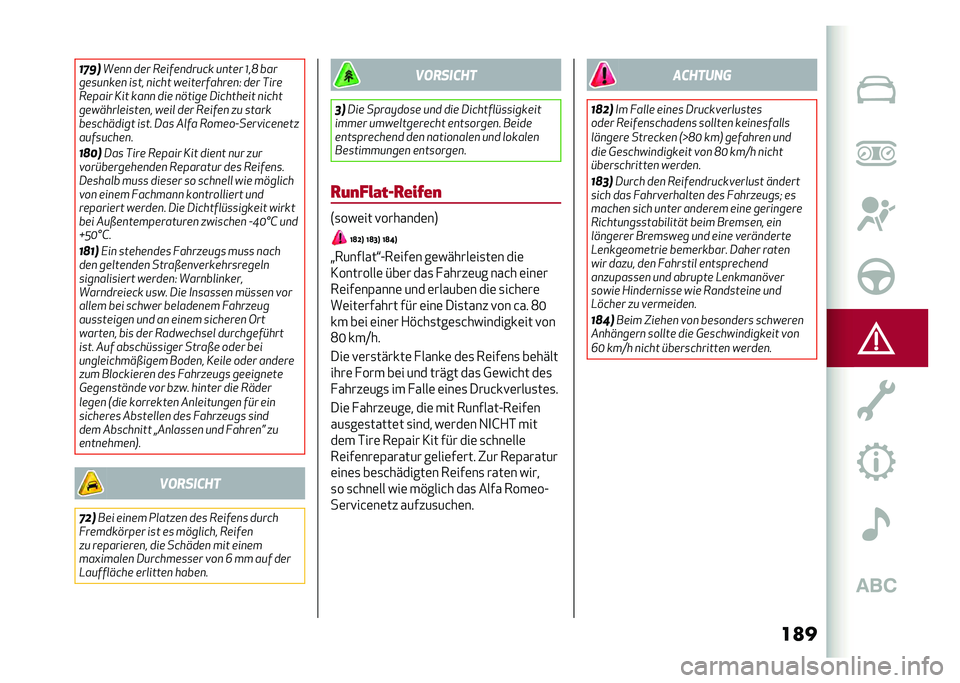 179) Wenn der Reifendruck unter 1,8 bar gesunken ist, nicht weiterfahren: der Tire Repair Kit kann die nötige Dichtheit nicht gewährleisten, weil der Reifen zu stark beschädigt ist. Das Alfa Romeo-Servicenetz aufsuchen.

180) Das Tire Repair Kit dient nur zur vorübergehenden Reparatur des Reifens. Deshalb muss dieser so schnell wie möglich von einem Fachmann kontrolliert und repariert werden. Die Dichtflüssigkeit wirkt bei Außentemperaturen zwischen -40°C und +50°C.

181) Ein stehendes Fahrzeugs muss nach den geltenden Straßenverkehrsregeln signalisiert werden: Warnblinker, Warndreieck usw. Die Insassen müssen vor allem bei schwer beladenem Fahrzeug aussteigen und an einem sicheren Ort warten, bis der Radwechsel durchgeführt ist. Auf abschüssiger Straße oder bei ungleichmäßigem Boden, Keile oder andere zum Blockieren des Fahrzeugs geeignete Gegenstände vor bzw. hinter die Räder legen (die korrekten Anleitungen für ein sicheres Abstellen des Fahrzeugs sind dem Abschnitt „Anlassen und Fahren" zu entnehmen).

VORSICHT

72) Bei einem Platzen des Reifens durch Fremdkörper ist es möglich, Reifen zu reparieren, die Schäden mit einem maximalen Durchmesser von 6 mm auf der Lauffläche erlitten haben.

VORSICHT

3) Die Spraydose und die Dichtflüssigkeit immer umweltgerecht entsorgen. Beide entsprechend den nationalen und lokalen Bestimmungen entsorgen.

RunFlat-Reifen

(soweit vorhanden)

182) 183) 184)

„Runflat"-Reifen gewährleisten die Kontrolle über das Fahrzeug nach einer Reifenpanne und erlauben die sichere Weiterfahrt für eine Distanz von ca. 80 km bei einer Höchstgeschwindigkeit von 80 km/h.

Die verstärkte Flanke des Reifens behält ihre Form bei und trägt das Gewicht des Fahrzeugs im Falle eines Druckverlustes.

Die Fahrzeuge, die mit Runflat-Reifen ausgestattet sind, werden NICHT mit dem Tire Repair Kit für die schnelle Reifenreparatur geliefert. Zur Reparatur eines beschädigten Reifens raten wir, so schnell wie möglich das Alfa Romeo-Servicenetz aufzusuchen.

ACHTUNG

182) Im Falle eines Druckverlustes oder Reifenschadens sollten keinesfalls längere Strecken (>80 km) gefahren und die Geschwindigkeit von 80 km/h nicht überschritten werden.

183) Durch den Reifendruckverlust ändert sich das Fahrverhalten des Fahrzeugs; es machen sich unter anderem eine geringere Richtungsstabilität beim Bremsen, ein längerer Bremsweg und eine veränderte Lenkgeometrie bemerkbar. Daher raten wir dazu, den Fahrstil entsprechend anzupassen und abrupte Lenkmanöver sowie Hindernisse wie Randsteine und Löcher zu vermeiden.

184) Beim Ziehen von besonders schweren Anhängern sollte die Geschwindigkeit von 60 km/h nicht überschritten werden.

ABC

189

carmanualsonline.info